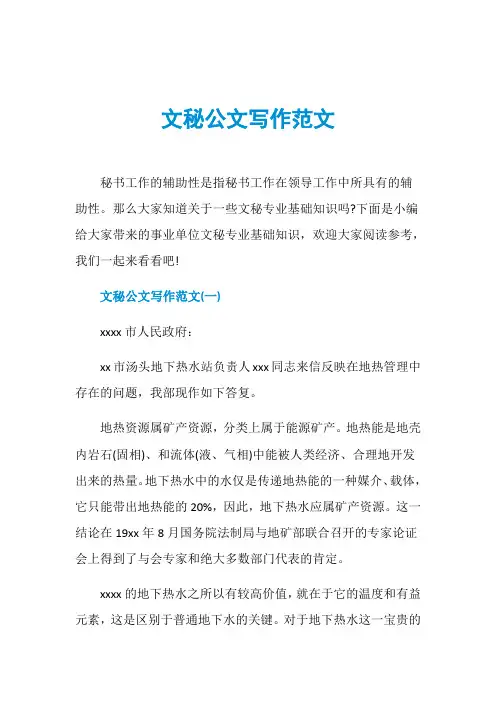 文秘公文写作范文

秘书工作的辅助性是指秘书工作在领导工作中所具有的辅助性。那么大家知道关于一些文秘专业基础知识吗?下面是小编给大家带来的事业单位文秘专业基础知识，欢迎大家阅读参考，我们一起来看看吧!

文秘公文写作范文(一)

xxxx 市人民政府：

xx 市汤头地下热水站负责人 xxx 同志来信反映在地热管理中存在的问题，我部现作如下答复。

地热资源属矿产资源，分类上属于能源矿产。地热能是地壳内岩石(固相)、和流体(液、气相)中能被人类经济、合理地开发出来的热量。地下热水中的水仅是传递地热能的一种媒介、载体，它只能带出地热能的 20%，因此，地下热水应属矿产资源。这一结论在 19xx 年 8 月国务院法制局与地矿部联合召开的专家论证会上得到了与会专家和绝大多数部门代表的肯定。

xxxx 的地下热水之所以有较高价值，就在于它的温度和有益元素，这是区别于普通地下水的关键。对于地下热水这一宝贵的